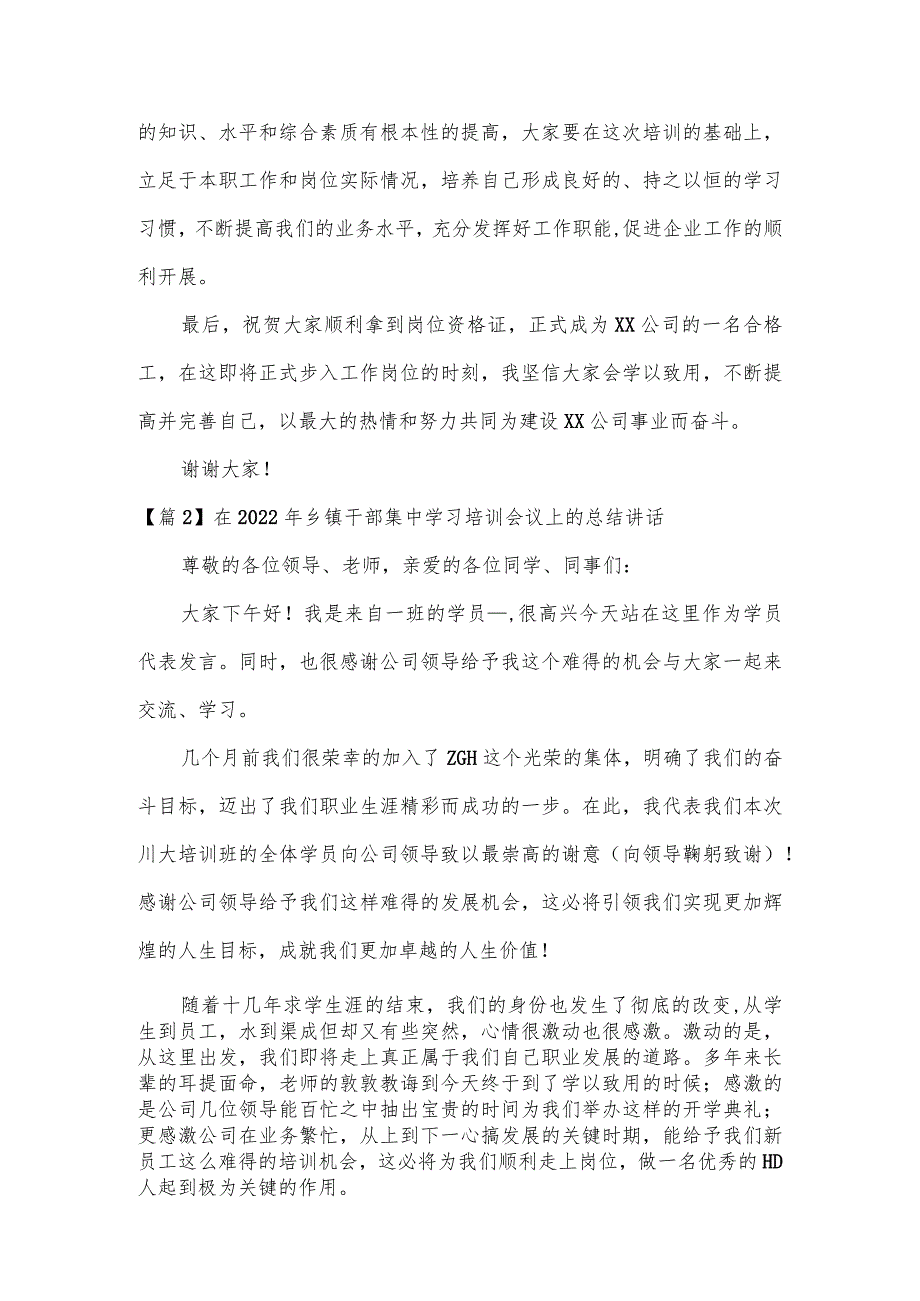 的知识、水平和综合素质有根本性的提高，大家要在这次培训的基础上，立足于本职工作和岗位实际情况，培养自己形成良好的、持之以恒的学习习惯，不断提高我们的业务水平，充分发挥好工作职能,促进企业工作的顺利开展。

最后，祝贺大家顺利拿到岗位资格证，正式成为XX公司的一名合格工，在这即将正式步入工作岗位的时刻，我坚信大家会学以致用，不断提高并完善自己，以最大的热情和努力共同为建设XX公司事业而奋斗。

谢谢大家！

【篇2】在2022年乡镇干部集中学习培训会议上的总结讲话

尊敬的各位领导、老师，亲爱的各位同学、同事们：

大家下午好！我是来自一班的学员—,很高兴今天站在这里作为学员代表发言。同时，也很感谢公司领导给予我这个难得的机会与大家一起来交流、学习。

几个月前我们很荣幸的加入了ZGH这个光荣的集体，明确了我们的奋斗目标，迈出了我们职业生涯精彩而成功的一步。在此，我代表我们本次川大培训班的全体学员向公司领导致以最崇高的谢意（向领导鞠躬致谢）！感谢公司领导给予我们这样难得的发展机会，这必将引领我们实现更加辉煌的人生目标，成就我们更加卓越的人生价值！

随着十几年求学生涯的结束，我们的身份也发生了彻底的改变,从学生到员工，水到渠成但却又有些突然，心情很激动也很感激。激动的是，从这里出发，我们即将走上真正属于我们自己职业发展的道路。多年来长辈的耳提面命，老师的敦敦教诲到今天终于到了学以致用的时候；感激的是公司几位领导能百忙之中抽出宝贵的时间为我们举办这样的开学典礼；更感激公司在业务繁忙，从上到下一心搞发展的关键时期，能给予我们新员工这么难得的培训机会，这必将为我们顺利走上岗位，做一名优秀的HD人起到极为关键的作用。